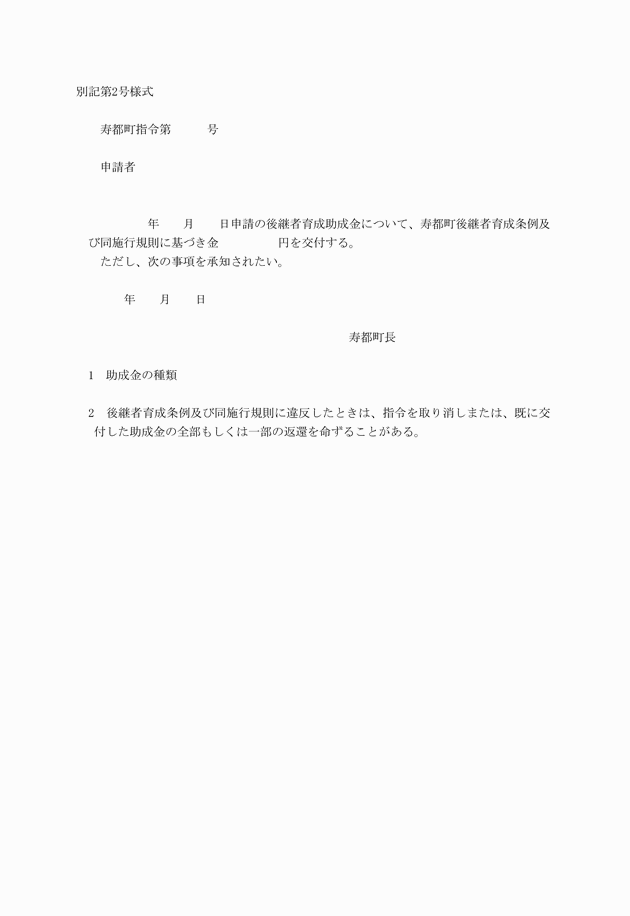 別記第2号様式

寿都町指令第　　　号

申請者

年　　月　　日申請の後継者育成助成金について、寿都町後継者育成条例及び同施行規則に基づき金　　　　　円を交付する。
ただし、次の事項を承知されたい。

年　　月　　日

寿都町長

1　助成金の種類

2　後継者育成条例及び同施行規則に違反したときは、指令を取り消しまたは、既に交付した助成金の全部もしくは一部の返還を命ずることがある。